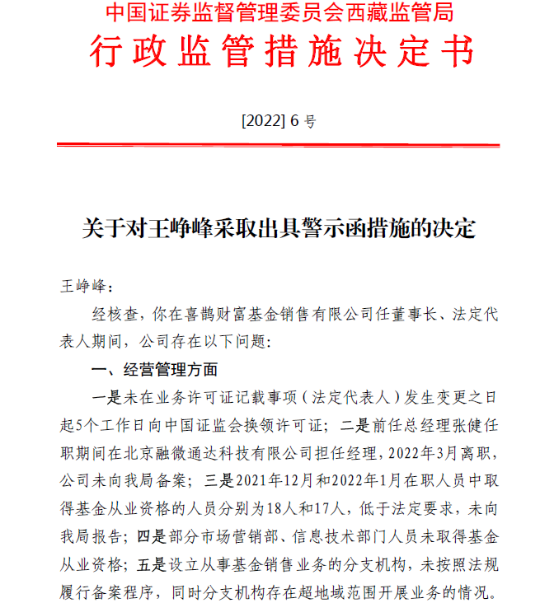 中国证券监督管理委员会西藏监管局
行政监管措施决定书

[2022] 6 号

关于对王峥峰采取出具警示函措施的决定

王峥峰：

经核查，你在喜鹊财富基金销售有限公司任董事长、法定代表人期间，公司存在以下问题：

一、经营管理方面

一是未在业务许可证记载事项（法定代表人）发生变更之日起5个工作日向中国证监会换领许可证；二是前任总经理张健任职期间在北京融微通达科技有限公司担任经理，2022年3月离职，公司未向我局备案；三是2021年12月和2022年1月在职人员中取得基金从业资格的人员分别为18人和17人，低于法定要求，未向我局报告；四是部分市场营销部、信息技术部门人员未取得基金从业资格；五是设立从事基金销售业务的分支机构，未按照法规履行备案程序，同时分支机构存在超地域范围开展业务的情况。